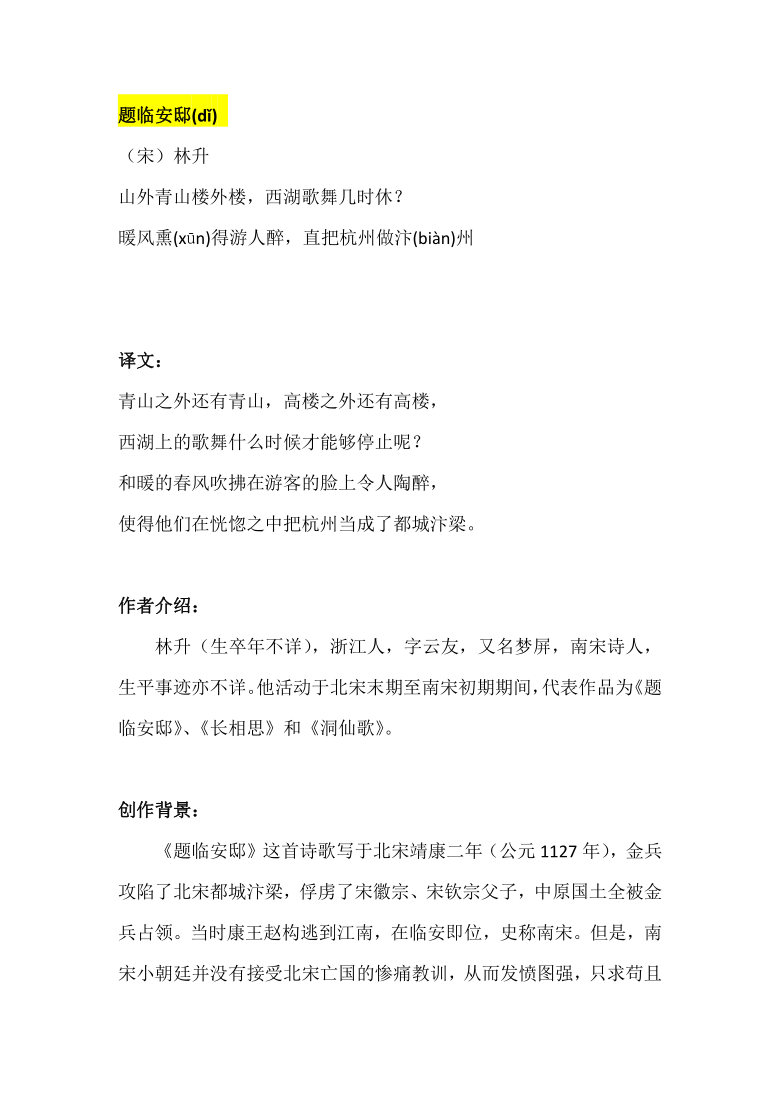 题临安邸(dǐ)

（宋）林升

山外青山楼外楼，西湖歌舞几时休？

暖风熏(xūn)得游人醉，直把杭州做汴(biàn)州

译文：

青山之外还有青山，高楼之外还有高楼，

西湖上的歌舞什么时候才能够停止呢？

和暖的春风吹拂在游客的脸上令人陶醉，

使得他们在恍惚之中把杭州当成了都城汴梁。

作者介绍：

林升（生卒年不详），浙江人，字云友，又名梦屏，南宋诗人，生平事迹亦不详。他活动于北宋末期至南宋初期期间，代表作品为《题临安邸》、《长相思》和《洞仙歌》。

创作背景：

《题临安邸》这首诗歌写于北宋靖康二年（公元 1127 年），金兵攻陷了北宋都城汴梁，俘虏了宋徽宗、宋钦宗父子，中原国土全被金兵占领。当时康王赵构逃到江南，在临安即位，史称南宋。但是，南宋小朝廷并没有接受北宋亡国的惨痛教训，从而发愤图强，只求苟且